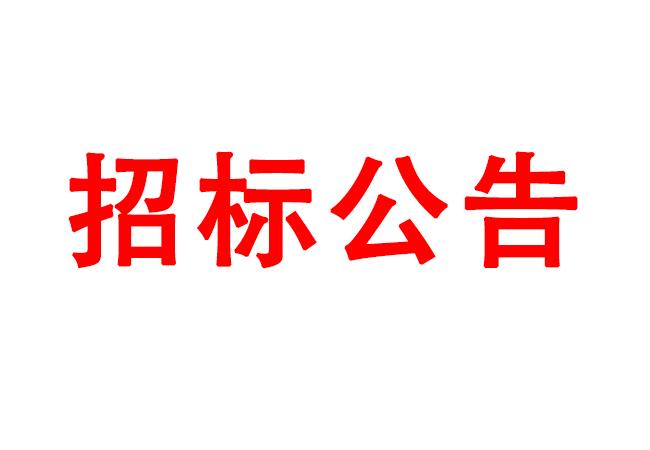 招标公告